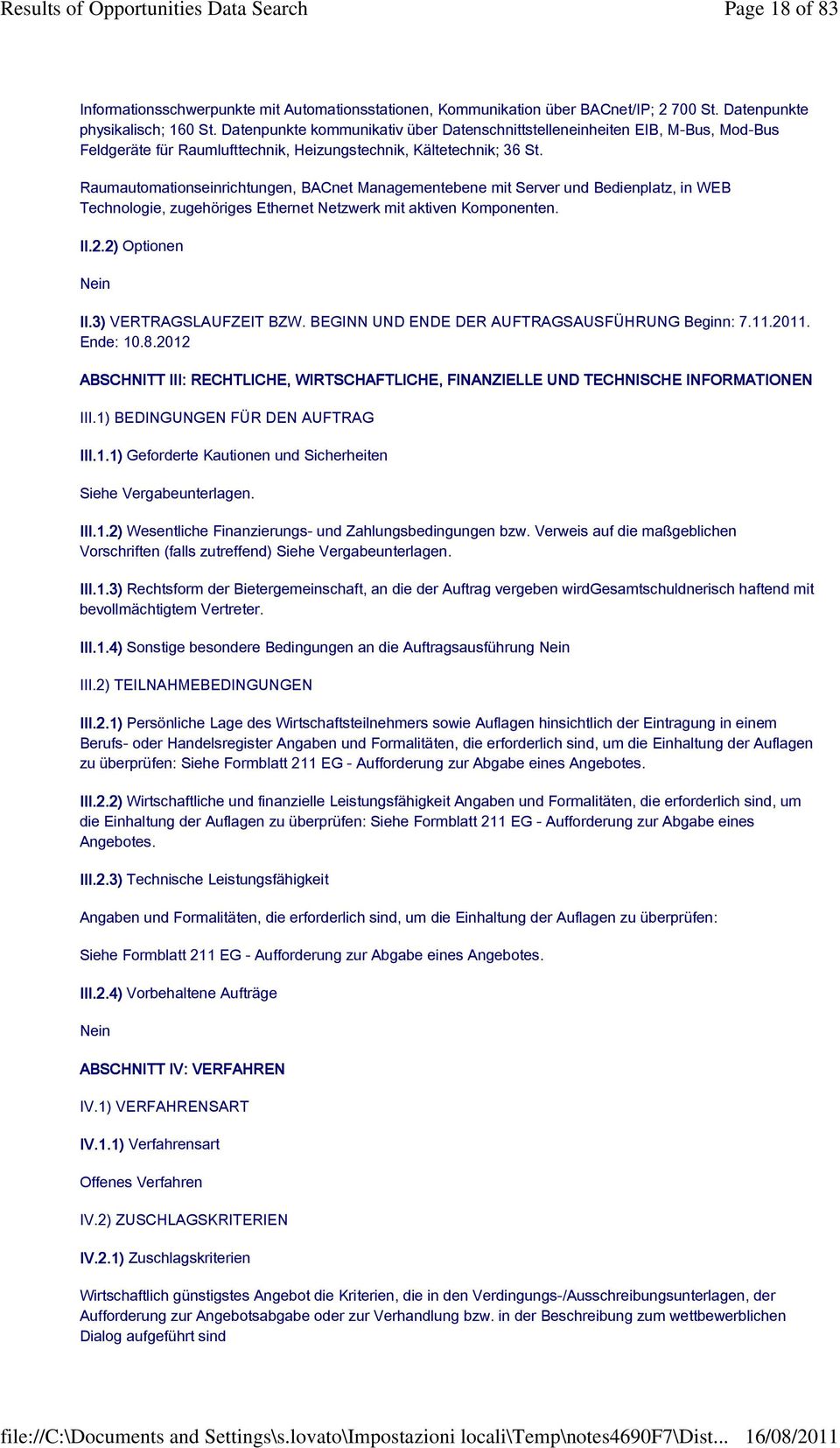 Results of Opportunities Data Search Page 18 of 83

Informationsschwerpunkte mit Automationsstationen, Kommunikation über BACnet/IP; 2 700 St. Datenpunkte physikalisch; 160 St. Datenpunkte kommunikativ über Datenschnittstelleneinheiten EIB, M-Bus, Mod-Bus Feldgeräte für Raumlufttechnik, Heizungstechnik, Kältetechnik; 36 St.

Raumautomationseinrichtungen, BACnet Managementebene mit Server und Bedienplatz, in WEB Technologie, zugehöriges Ethernet Netzwerk mit aktiven Komponenten.

II.2.2) Optionen

Nein

II.3) VERTRAGSLAUFZEIT BZW. BEGINN UND ENDE DER AUFTRAGSAUSFÜHRUNG Beginn: 7.11.2011. Ende: 10.8.2012

ABSCHNITT III: RECHTLICHE, WIRTSCHAFTLICHE, FINANZIELLE UND TECHNISCHE INFORMATIONEN

III.1) BEDINGUNGEN FÜR DEN AUFTRAG

III.1.1) Geforderte Kautionen und Sicherheiten

Siehe Vergabeunterlagen.

III.1.2) Wesentliche Finanzierungs- und Zahlungsbedingungen bzw. Verweis auf die maßgeblichen Vorschriften (falls zutreffend) Siehe Vergabeunterlagen.

III.1.3) Rechtsform der Bietergemeinschaft, an die der Auftrag vergeben wirdGesamtschuldnerisch haftend mit bevollmächtigtem Vertreter.

III.1.4) Sonstige besondere Bedingungen an die Auftragsausführung Nein

III.2) TEILNAHMEBEDINGUNGEN

III.2.1) Persönliche Lage des Wirtschaftsteilnehmers sowie Auflagen hinsichtlich der Eintragung in einem Berufs- oder Handelsregister Angaben und Formalitäten, die erforderlich sind, um die Einhaltung der Auflagen zu überprüfen: Siehe Formblatt 211 EG - Aufforderung zur Abgabe eines Angebotes.

III.2.2) Wirtschaftliche und finanzielle Leistungsfähigkeit Angaben und Formalitäten, die erforderlich sind, um die Einhaltung der Auflagen zu überprüfen: Siehe Formblatt 211 EG - Aufforderung zur Abgabe eines Angebotes.

III.2.3) Technische Leistungsfähigkeit

Angaben und Formalitäten, die erforderlich sind, um die Einhaltung der Auflagen zu überprüfen:

Siehe Formblatt 211 EG - Aufforderung zur Abgabe eines Angebotes.

III.2.4) Vorbehaltene Aufträge

Nein

ABSCHNITT IV: VERFAHREN

IV.1) VERFAHRENSART

IV.1.1) Verfahrensart

Offenes Verfahren

IV.2) ZUSCHLAGSKRITERIEN

IV.2.1) Zuschlagskriterien

Wirtschaftlich günstigstes Angebot die Kriterien, die in den Verdingungs-/Ausschreibungsunterlagen, der Aufforderung zur Angebotsabgabe oder zur Verhandlung bzw. in der Beschreibung zum wettbewerblichen Dialog aufgeführt sind

file://C:\Documents and Settings\s.lovato\Impostazioni locali\Temp\notes4690F7\Dist... 16/08/2011